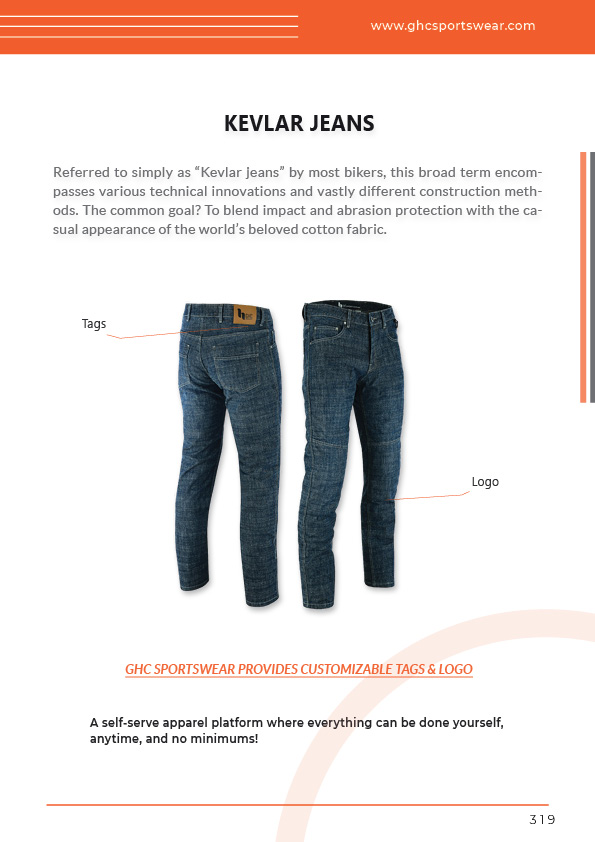 www.ghcsportswear.com

KEVLAR JEANS

Referred to simply as “Kevlar jeans” by most bikers, this broad term encompasses various technical innovations and vastly different construction methods. The common goal? To blend impact and abrasion protection with the casual appearance of the world’s beloved cotton fabric.

Tags

Logo

GHC SPORTSWEAR PROVIDES CUSTOMIZABLE TAGS & LOGO

A self-serve apparel platform where everything can be done yourself, anytime, and no minimums!

319